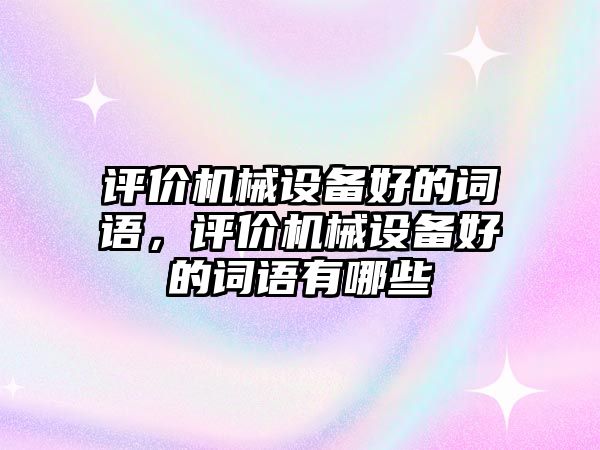 评价机械设备好的词语，评价机械设备好的词语有哪些